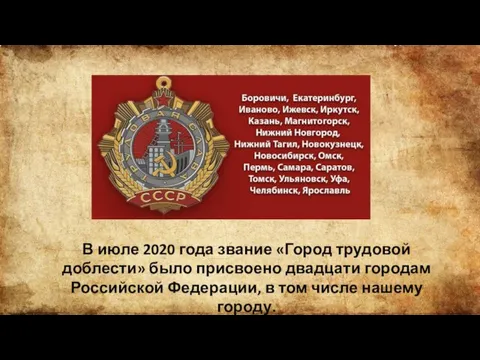 ТРУДОВАЯ СЛАВА
СССР

Боровичи, Екатеринбург, Иваново, Ижевск, Иркутск, Казань, Магнитогорск, Нижний Новгород, Нижний Тагил, Новокузнецк, Новосибирск, Омск, Пермь, Самара, Саратов, Томск, Ульяновск, Уфа, Челябинск, Ярославль

В июле 2020 года звание «Город трудовой доблести» было присвоено двадцати городам Российской Федерации, в том числе нашему городу.